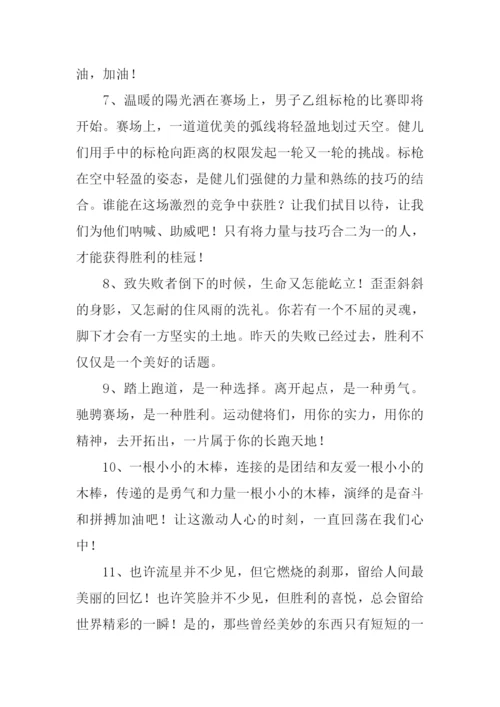 油，加油！

7、温暖的陽光洒在赛场上，男子乙组标枪的比赛即将开始。赛场上，一道道优美的弧线将轻盈地划过天空。健儿们用手中的标枪向距离的权限发起一轮又一轮的挑战。标枪在空中轻盈的姿态，是健儿们强健的力量和熟练的技巧的结合。谁能在这场激烈的竞争中获胜？让我们拭目以待，让我们为他们呐喊、助威吧！只有将力量与技巧合二为一的人，才能获得胜利的桂冠！

8、致失败者倒下的时候，生命又怎能屹立！歪歪斜斜的身影，又怎耐的住风雨的洗礼。你若有一个不屈的灵魂，脚下才会有一方坚实的土地。昨天的失败已经过去，胜利不仅仅是一个美好的话题。

9、踏上跑道，是一种选择。离开起点，是一种勇气。驰骋赛场，是一种胜利。运动健将们，用你的实力，用你的精神，去开拓出，一片属于你的长跑天地！

10、一根小小的木棒，连接的是团结和友爱一根小小的木棒，传递的是勇气和力量一根小小的木棒，演绎的是奋斗和拼搏加油吧！让这激动人心的时刻，一直回荡在我们心中！

11、也许流星并不少见，但它燃烧的刹那，留给人间最美丽的回忆！也许笑脸并不少见，但胜利的喜悦，总会留给世界精彩的一瞬！是的，那些曾经美妙的东西只有短短的一